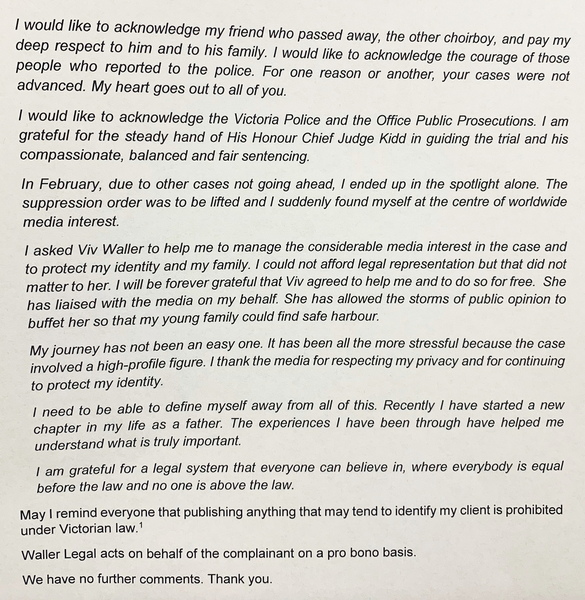 I would like to acknowledge my friend who passed away, the other choirboy, and pay my deep respect to him and to his family. I would like to acknowledge the courage of those people who reported to the police. For one reason or another, your cases were not advanced. My heart goes out to all of you.

I would like to acknowledge the Victoria Police and the Office Public Prosecutions. I am grateful for the steady hand of His Honour Chief Judge Kidd in guiding the trial and his compassionate, balanced and fair sentencing.

In February, due to other cases not going ahead, I ended up in the spotlight alone. The suppression order was to be lifted and I suddenly found myself at the centre of worldwide media interest.

I asked Viv Waller to help me to manage the considerable media interest in the case and to protect my identity and my family. I could not afford legal representation but that did not matter to her. I will be forever grateful that Viv agreed to help me and to do so for free. She has liaised with the media on my behalf. She has allowed the storms of public opinion to buffet her so that my young family could find safe harbour.

My journey has not been an easy one. It has been all the more stressful because the case involved a high-profile figure. I thank the media for respecting my privacy and for continuing to protect my identity.

I need to be able to define myself away from all of this. Recently I have started a new chapter in my life as a father. The experiences I have been through have helped me understand what is truly important.

I am grateful for a legal system that everyone can believe in, where everybody is equal before the law and no one is above the law.

May I remind everyone that publishing anything that may tend to identify my client is prohibited under Victorian law.$^1$

Waller Legal acts on behalf of the complainant on a pro bono basis.

We have no further comments. Thank you.